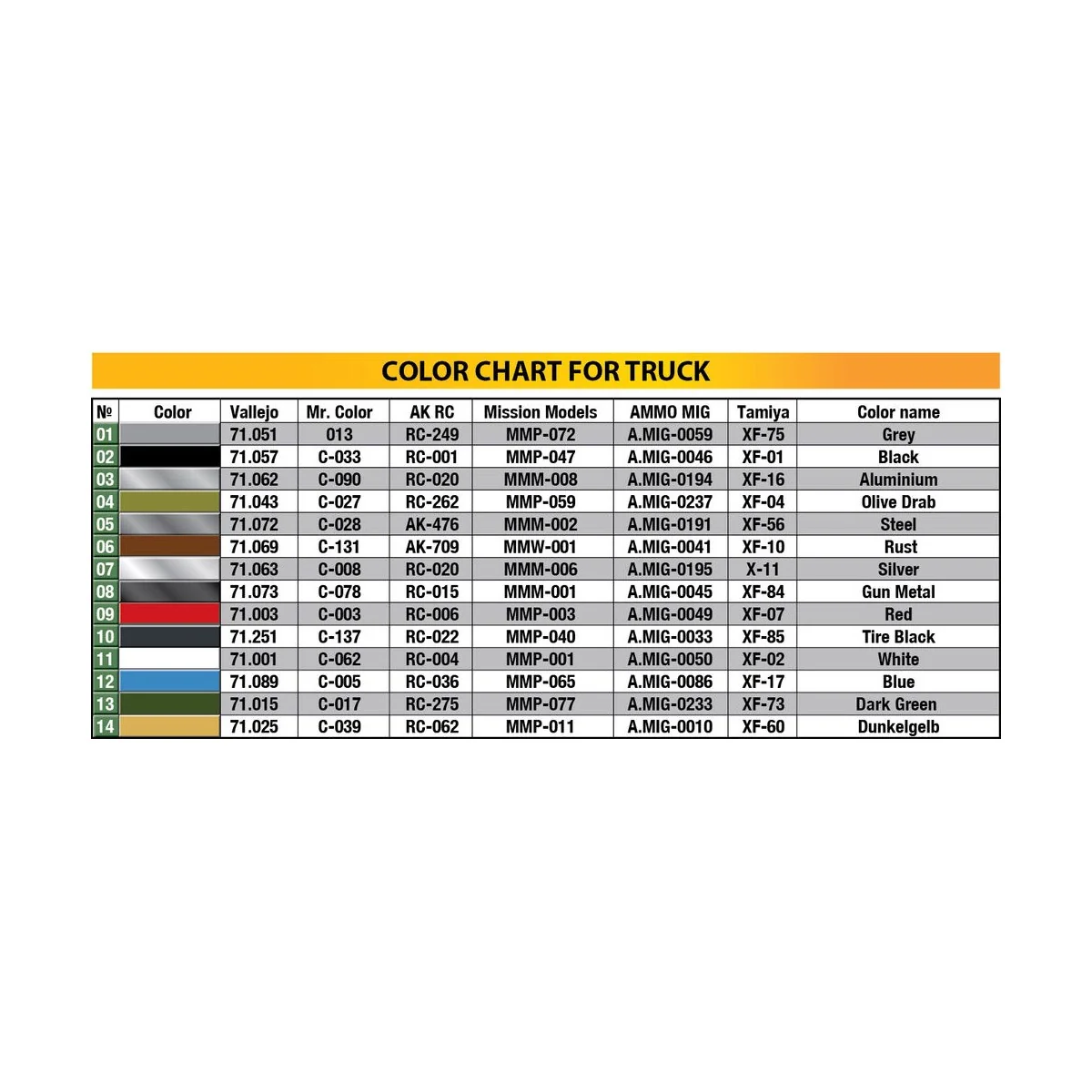 COLOR CHART FOR TRUCK

| № | Color | Vallejo | Mr. Color | AK RC | Mission Models | AMMO MIG | Tamiya | Color name |
|---|---|---|---|---|---|---|---|---|
| 01 | | 71.051 | 013 | RC-249 | MMP-072 | A.MIG-0059 | XF-75 | Grey |
| 02 | | 71.057 | C-033 | RC-001 | MMP-047 | A.MIG-0046 | XF-01 | Black |
| 03 | | 71.062 | C-090 | RC-020 | MMM-008 | A.MIG-0194 | XF-16 | Aluminium |
| 04 | | 71.043 | C-027 | RC-262 | MMP-059 | A.MIG-0237 | XF-04 | Olive Drab |
| 05 | | 71.072 | C-028 | AK-476 | MMM-002 | A.MIG-0191 | XF-56 | Steel |
| 06 | | 71.069 | C-131 | AK-709 | MMW-001 | A.MIG-0041 | XF-10 | Rust |
| 07 | | 71.063 | C-008 | RC-020 | MMM-006 | A.MIG-0195 | X-11 | Silver |
| 08 | | 71.073 | C-078 | RC-015 | MMM-001 | A.MIG-0045 | XF-84 | Gun Metal |
| 09 | | 71.003 | C-003 | RC-006 | MMP-003 | A.MIG-0049 | XF-07 | Red |
| 10 | | 71.251 | C-137 | RC-022 | MMP-040 | A.MIG-0033 | XF-85 | Tire Black |
| 11 | | 71.001 | C-062 | RC-004 | MMP-001 | A.MIG-0050 | XF-02 | White |
| 12 | | 71.089 | C-005 | RC-036 | MMP-065 | A.MIG-0086 | XF-17 | Blue |
| 13 | | 71.015 | C-017 | RC-275 | MMP-077 | A.MIG-0233 | XF-73 | Dark Green |
| 14 | | 71.025 | C-039 | RC-062 | MMP-011 | A.MIG-0010 | XF-60 | Dunkelgelb |